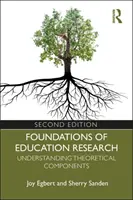 R

SECOND EDITION

FOUNDATIONS OF EDUCATION RESEARCH

UNDERSTANDING THEORETICAL COMPONENTS

Joy Egbert and Sherry Sanden